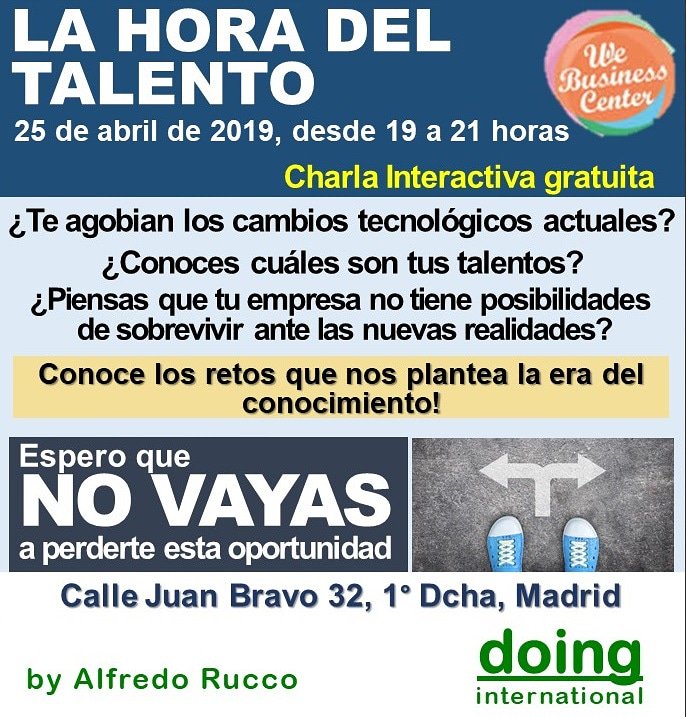 LA HORA DEL TALENTO

We Business Center

25 de abril de 2019, desde 19 a 21 horas

Charla Interactiva gratuita

¿Te agobian los cambios tecnológicos actuales?

¿Conoces cuáles son tus talentos?

¿Piensas que tu empresa no tiene posibilidades de sobrevivir ante las nuevas realidades?

Conoce los retos que nos plantea la era del conocimiento!

Espero que NO VAYAS a perderte esta oportunidad

Calle Juan Bravo 32, 1° Dcha, Madrid

by Alfredo Rucco

doing international